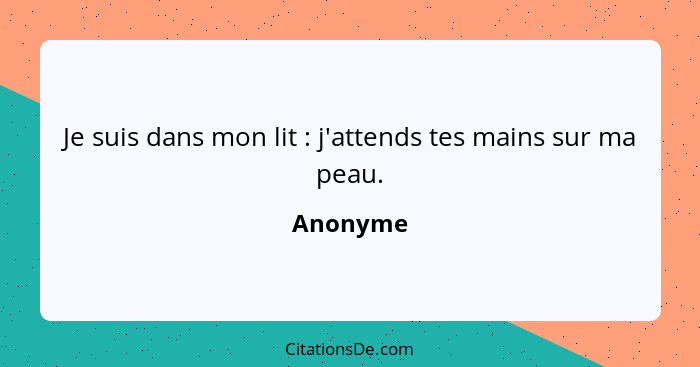 Je suis dans mon lit : j'attends tes mains sur ma peau.

Anonyme

CitationsDe.com